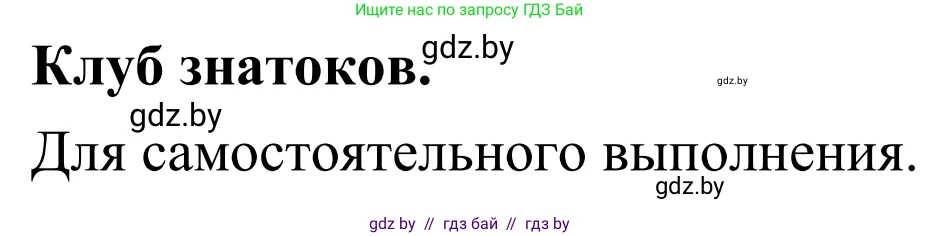 Ищите нас по запросу ГДЗ Бай

Клуб знатоков. gdz.by

gdz.by

gdz.by

Для самостоятельного выполнения.

gdz.by

gdz by // гдз бай // гдз by